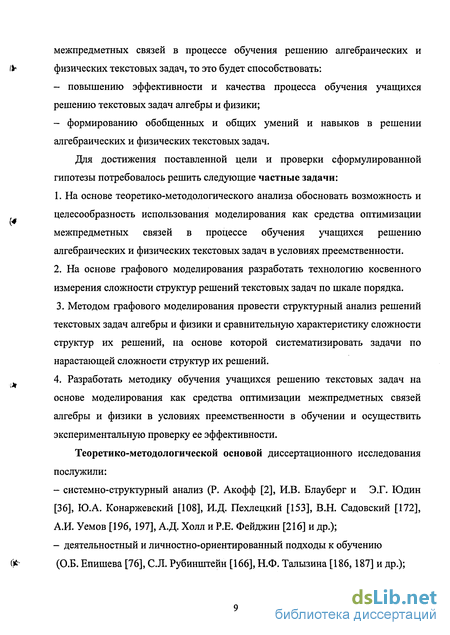 межпредметных связей в процессе обучения решению алгебраических и физических текстовых задач, то это будет способствовать:
– повышению эффективности и качества процесса обучения учащихся решению текстовых задач алгебры и физики;
– формированию обобщенных и общих умений и навыков в решении алгебраических и физических текстовых задач.

Для достижения поставленной цели и проверки сформулированной гипотезы потребовалось решить следующие частные задачи:
1. На основе теоретико-методологического анализа обосновать возможность и целесообразность использования моделирования как средства оптимизации межпредметных связей в процессе обучения учащихся решению алгебраических и физических текстовых задач в условиях преемственности.
2. На основе графового моделирования разработать технологию косвенного измерения сложности структур решений текстовых задач по шкале порядка.
3. Методом графового моделирования провести структурный анализ решений текстовых задач алгебры и физики и сравнительную характеристику сложности структур их решений, на основе которой систематизировать задачи по нарастающей сложности структур их решений.
4. Разработать методику обучения учащихся решению текстовых задач на основе моделирования как средства оптимизации межпредметных связей алгебры и физики в условиях преемственности в обучении и осуществить экспериментальную проверку ее эффективности.

Теоретико-методологической основой диссертационного исследования послужили:
– системно-структурный анализ (Р. Акофф [2], И.В. Блауберг и Э.Г. Юдин [36], Ю.А. Конаржевский [108], И.Д. Пехлецкий [153], В.Н. Садовский [172], А.И. Уемов [196, 197], А.Д. Холл и Р.Е. Фейджин [216] и др.);
– деятельностный и личностно-ориентированный подходы к обучению (О.Б. Епишева [76], С.Л. Рубинштейн [166], Н.Ф. Талызина [186, 187] и др.);

9

dsLib.net
библиотека диссертаций